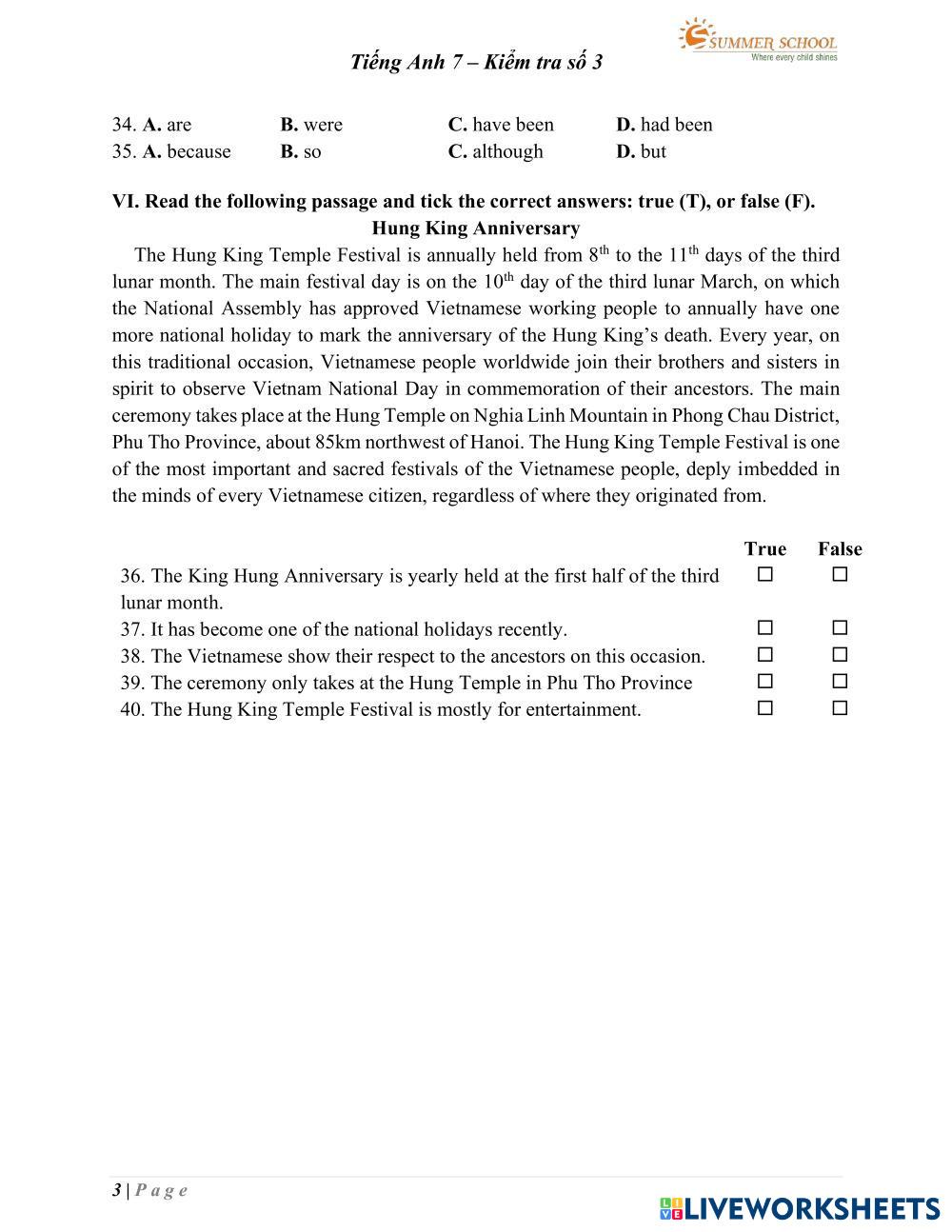 Tiếng Anh 7 – Kiểm tra số 3

SUMMER SCHOOL
Where every child shines

34. **A.** are **B.** were **C.** have been **D.** had been
35. **A.** because **B.** so **C.** although **D.** but

**VI. Read the following passage and tick the correct answers: true (T), or false (F).**

**Hung King Anniversary**

The Hung King Temple Festival is annually held from $8^{th}$ to the $11^{th}$ days of the third lunar month. The main festival day is on the $10^{th}$ day of the third lunar March, on which the National Assembly has approved Vietnamese working people to annually have one more national holiday to mark the anniversary of the Hung King's death. Every year, on this traditional occasion, Vietnamese people worldwide join their brothers and sisters in spirit to observe Vietnam National Day in commemoration of their ancestors. The main ceremony takes place at the Hung Temple on Nghia Linh Mountain in Phong Chau District, Phu Tho Province, about 85km northwest of Hanoi. The Hung King Temple Festival is one of the most important and sacred festivals of the Vietnamese people, deply imbedded in the minds of every Vietnamese citizen, regardless of where they originated from.

| | True | False |
|---|---|---|
| 36. The King Hung Anniversary is yearly held at the first half of the third lunar month. | ☐ | ☐ |
| 37. It has become one of the national holidays recently. | ☐ | ☐ |
| 38. The Vietnamese show their respect to the ancestors on this occasion. | ☐ | ☐ |
| 39. The ceremony only takes at the Hung Temple in Phu Tho Province | ☐ | ☐ |
| 40. The Hung King Temple Festival is mostly for entertainment. | ☐ | ☐ |

3 | P a g e

LIVEWORKSHEETS